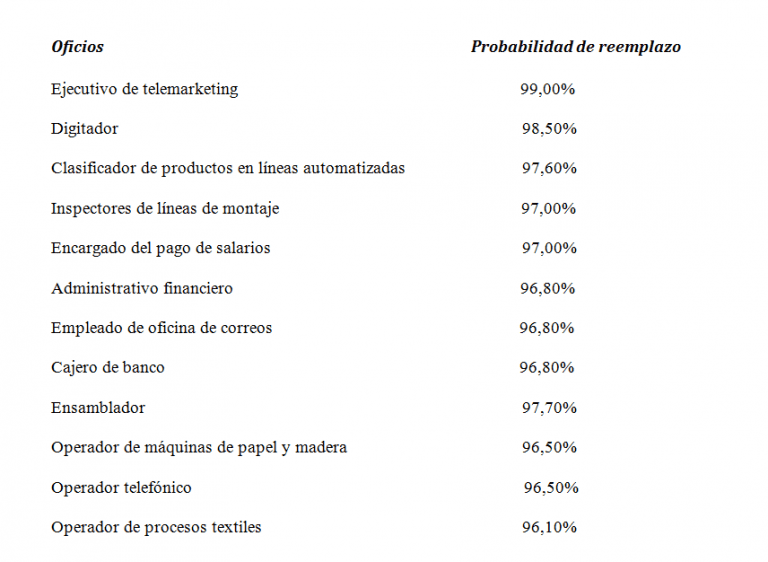 | Oficios | Probabilidad de reemplazo |
|---|---|
| Ejecutivo de telemarketing | 99,00% |
| Digitador | 98,50% |
| Clasificador de productos en líneas automatizadas | 97,60% |
| Inspectores de líneas de montaje | 97,00% |
| Encargado del pago de salarios | 97,00% |
| Administrativo financiero | 96,80% |
| Empleado de oficina de correos | 96,80% |
| Cajero de banco | 96,80% |
| Ensamblador | 97,70% |
| Operador de máquinas de papel y madera | 96,50% |
| Operador telefónico | 96,50% |
| Operador de procesos textiles | 96,10% |